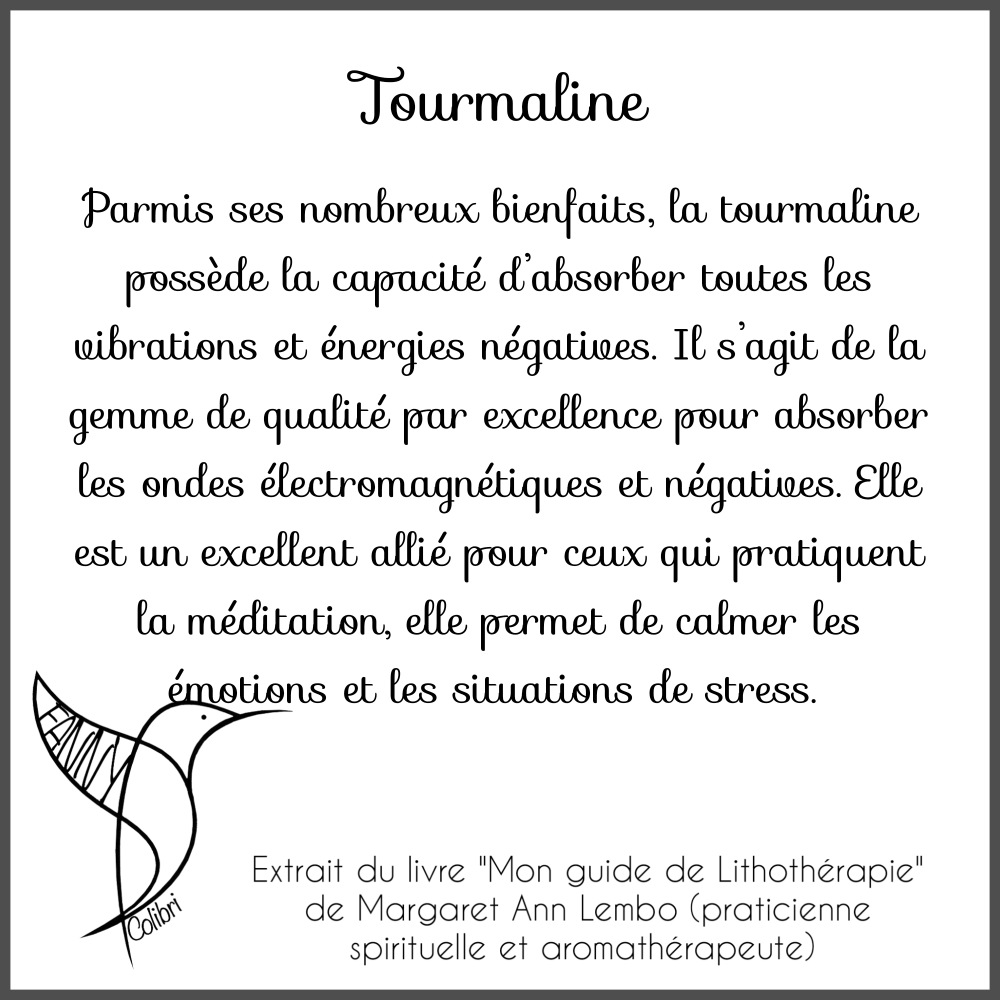 Tourmaline

Parmis ses nombreux bienfaits, la tourmaline possède la capacité d'absorber toutes les vibrations et énergies négatives. Il s'agit de la gemme de qualité par excellence pour absorber les ondes électromagnétiques et négatives. Elle est un excellent allié pour ceux qui pratiquent la méditation, elle permet de calmer les émotions et les situations de stress.

Colibri

Extrait du livre "Mon guide de Lithothérapie" de Margaret Ann Lembo (praticienne spirituelle et aromathérapeute)